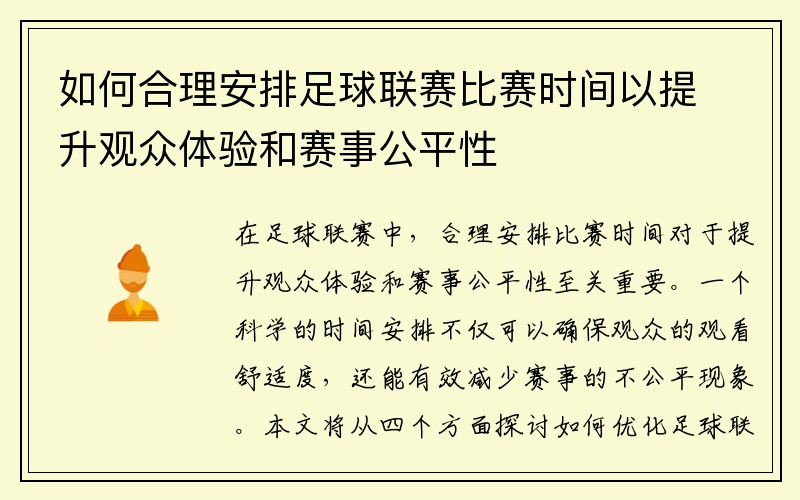 如何合理安排足球联赛比赛时间以提升观众体验和赛事公平性

在足球联赛中，合理安排比赛时间对于提升观众体验和赛事公平性至关重要。一个科学的时间安排不仅可以确保观众的观看舒适度，还能有效减少赛事的不公平现象。本文将从四个方面探讨如何优化足球联